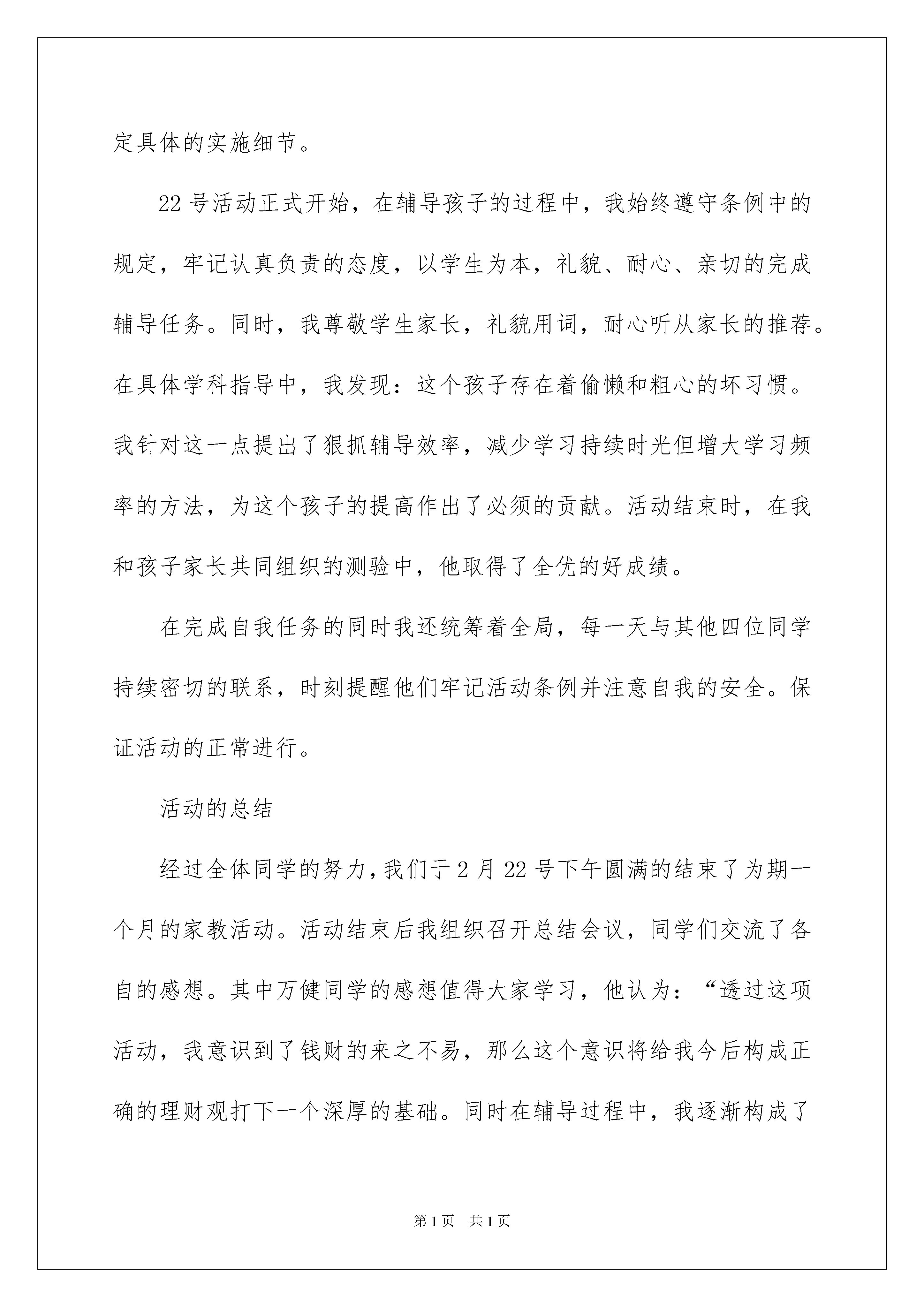 定具体的实施细节。

22 号活动正式开始，在辅导孩子的过程中，我始终遵守条例中的规定，牢记认真负责的态度，以学生为本，礼貌、耐心、亲切的完成辅导任务。同时，我尊敬学生家长，礼貌用词，耐心听从家长的推荐。在具体学科指导中，我发现：这个孩子存在着偷懒和粗心的坏习惯。我针对这一点提出了狠抓辅导效率，减少学习持续时光但增大学习频率的方法，为这个孩子的提高作出了必须的贡献。活动结束时，在我和孩子家长共同组织的测验中，他取得了全优的好成绩。

在完成自我任务的同时我还统筹着全局，每一天与其他四位同学持续密切的联系，时刻提醒他们牢记活动条例并注意自我的安全。保证活动的正常进行。

活动的总结

经过全体同学的努力，我们于 2 月 22 号下午圆满的结束了为期一个月的家教活动。活动结束后我组织召开总结会议，同学们交流了各自的感想。其中万健同学的感想值得大家学习，他认为：“透过这项活动，我意识到了钱财的来之不易，那么这个意识将给我今后构成正确的理财观打下一个深厚的基础。同时在辅导过程中，我逐渐构成了

第 1 页　共 1 页